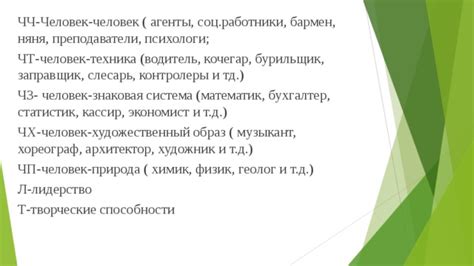 ЧЧ-Человек-человек ( агенты, соц.работники, бармен, няня, преподаватели, психологи;

ЧТ-человек-техника (водитель, кочегар, бурильщик, заправщик, слесарь, контролеры и тд.)

ЧЗ- человек-знаковая система (математик, бухгалтер, статистик, кассир, экономист и т.д.)

ЧХ-человек-художественный образ ( музыкант, хореограф, архитектор, художник и т.д.)

ЧП-человек-природа ( химик, физик, геолог и т.д.)

Л-лидерство

Т-творческие способности